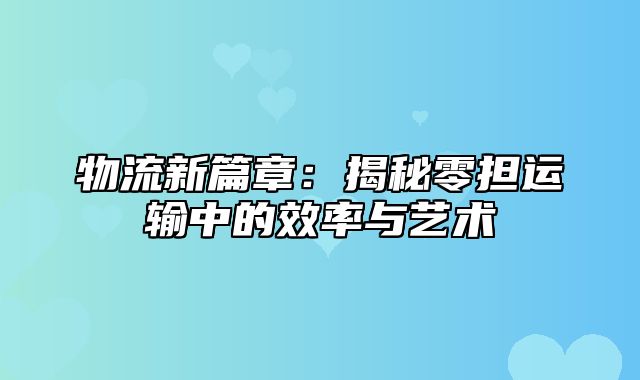 物流新篇章：揭秘零担运输中的效率与艺术